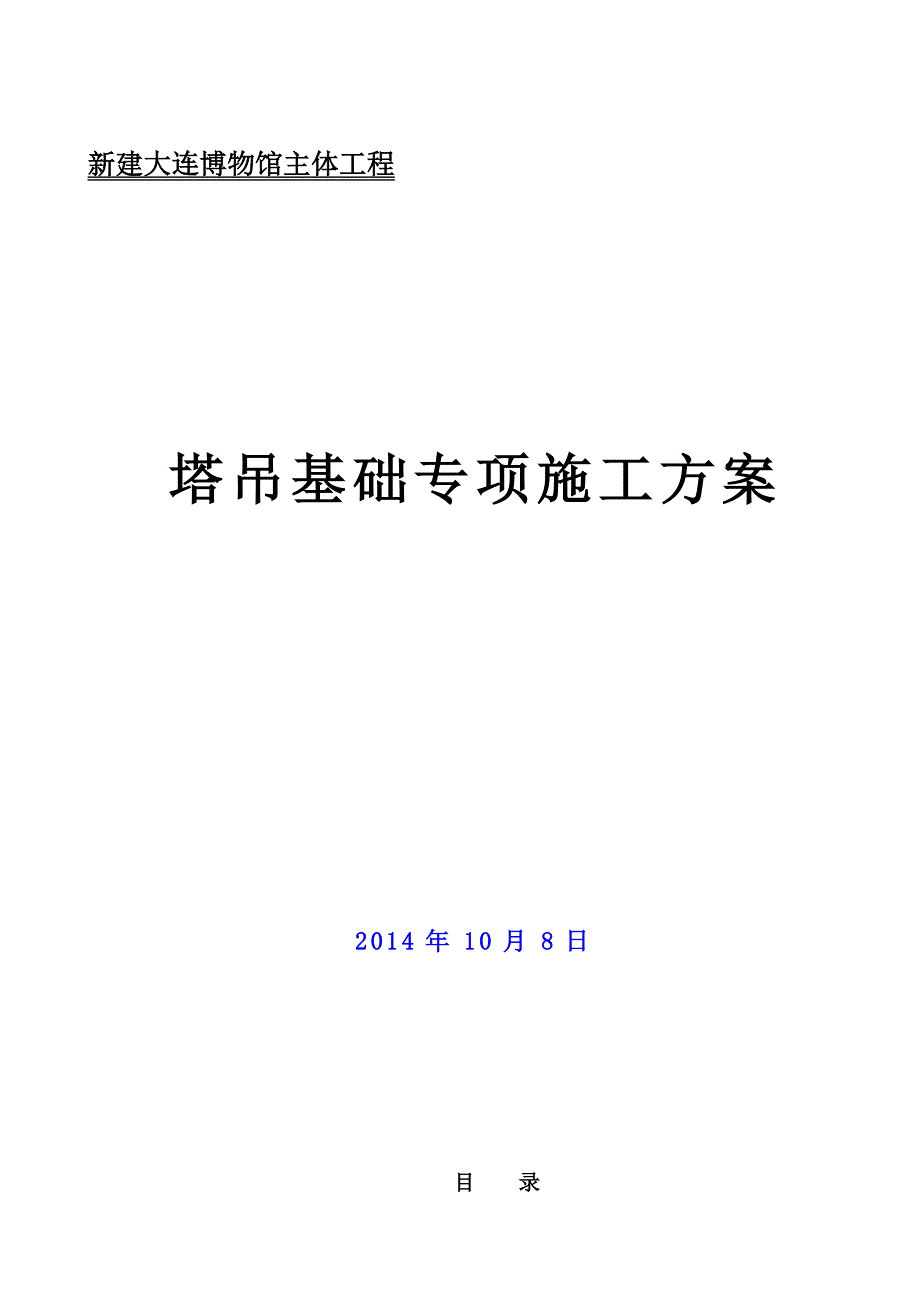 新建大连博物馆主体工程

塔吊基础专项施工方案

2014 年 10 月 8 日

目　录